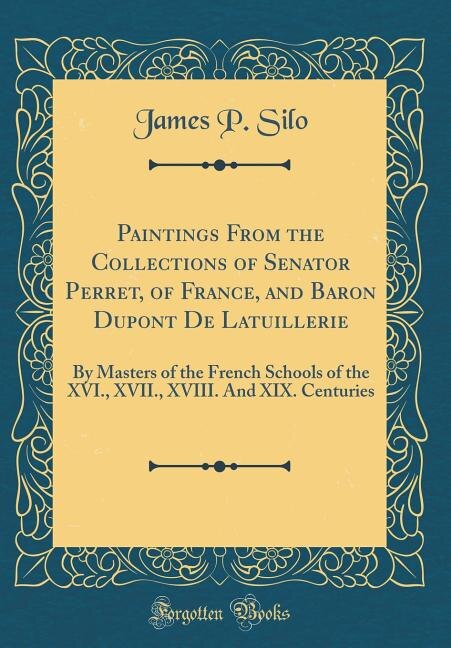 James P. Silo

Paintings From the Collections of Senator Perret, of France, and Baron Dupont De Latuillerie

By Masters of the French Schools of the XVI., XVII., XVIII. And XIX. Centuries

Forgotten Books